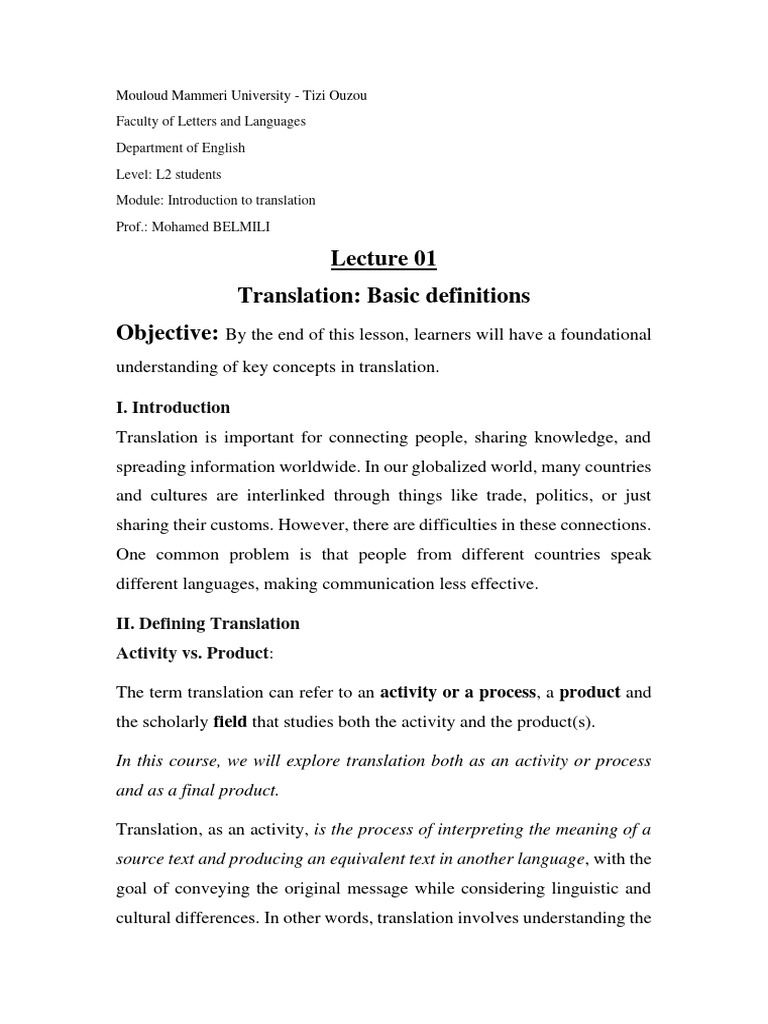 Mouloud Mammeri University - Tizi Ouzou

Faculty of Letters and Languages

Department of English

Level: L2 students

Module: Introduction to translation

Prof.: Mohamed BELMILI

Lecture 01

Translation: Basic definitions

Objective: By the end of this lesson, learners will have a foundational understanding of key concepts in translation.

I. Introduction

Translation is important for connecting people, sharing knowledge, and spreading information worldwide. In our globalized world, many countries and cultures are interlinked through things like trade, politics, or just sharing their customs. However, there are difficulties in these connections. One common problem is that people from different countries speak different languages, making communication less effective.

II. Defining Translation

Activity vs. Product:

The term translation can refer to an activity or a process, a product and the scholarly field that studies both the activity and the product(s).

In this course, we will explore translation both as an activity or process and as a final product.

Translation, as an activity, is the process of interpreting the meaning of a source text and producing an equivalent text in another language, with the goal of conveying the original message while considering linguistic and cultural differences. In other words, translation involves understanding the